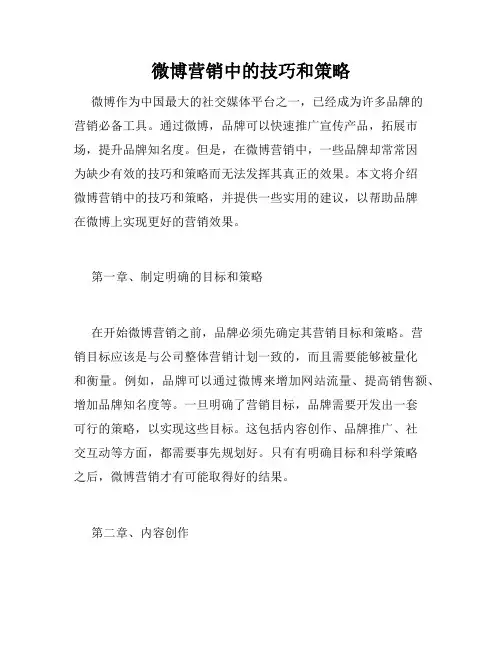 微博营销中的技巧和策略

微博作为中国最大的社交媒体平台之一，已经成为许多品牌的营销必备工具。通过微博，品牌可以快速推广宣传产品，拓展市场，提升品牌知名度。但是，在微博营销中，一些品牌却常常因为缺少有效的技巧和策略而无法发挥其真正的效果。本文将介绍微博营销中的技巧和策略，并提供一些实用的建议，以帮助品牌在微博上实现更好的营销效果。

第一章、制定明确的目标和策略

在开始微博营销之前，品牌必须先确定其营销目标和策略。营销目标应该是与公司整体营销计划一致的，而且需要能够被量化和衡量。例如，品牌可以通过微博来增加网站流量、提高销售额、增加品牌知名度等。一旦明确了营销目标，品牌需要开发出一套可行的策略，以实现这些目标。这包括内容创作、品牌推广、社交互动等方面，都需要事先规划好。只有有明确目标和科学策略之后，微博营销才有可能取得好的结果。

第二章、内容创作